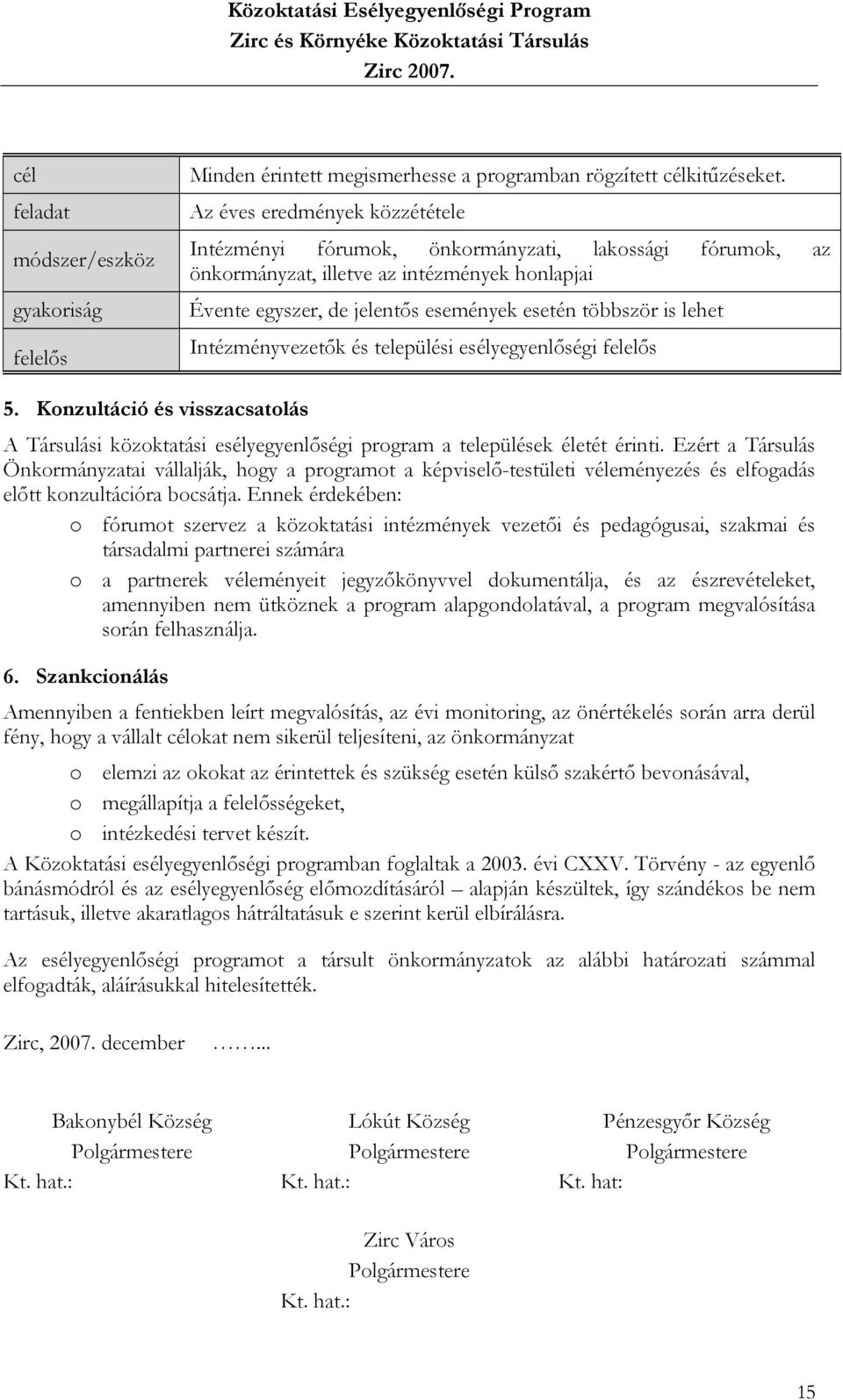 Közoktatási Esélyegyenlőségi Program
Zirc és Környéke Közoktatási Társulás
Zirc 2007.

| cél | Minden érintett megismerhesse a programban rögzített célkitűzéseket. |
|---|---|
| feladat | Az éves eredmények közzététele |
| módszer/eszköz | Intézményi fórumok, önkormányzati, lakossági fórumok, az önkormányzat, illetve az intézmények honlapjai |
| gyakoriság | Évente egyszer, de jelentős események esetén többször is lehet |
| felelős | Intézményvezetők és települési esélyegyenlőségi felelős |

5. Konzultáció és visszacsatolás

A Társulási közoktatási esélyegyenlőségi program a települések életét érinti. Ezért a Társulás Önkormányzatai vállalják, hogy a programot a képviselő-testületi véleményezés és elfogadás előtt konzultációra bocsátja. Ennek érdekében:

o fórumot szervez a közoktatási intézmények vezetői és pedagógusai, szakmai és társadalmi partnerei számára
o a partnerek véleményeit jegyzőkönyvvel dokumentálja, és az észrevételeket, amennyiben nem ütköznek a program alapgondolatával, a program megvalósítása során felhasználja.

6. Szankcionálás

Amennyiben a fentiekben leírt megvalósítás, az évi monitoring, az önértékelés során arra derül fény, hogy a vállalt célokat nem sikerül teljesíteni, az önkormányzat

o elemzi az okokat az érintettek és szükség esetén külső szakértő bevonásával,
o megállapítja a felelősségeket,
o intézkedési tervet készít.

A Közoktatási esélyegyenlőségi programban foglaltak a 2003. évi CXXV. Törvény - az egyenlő bánásmódról és az esélyegyenlőség előmozdításáról – alapján készültek, így szándékos be nem tartásuk, illetve akaratlagos hátráltatásuk e szerint kerül elbírálásra.

Az esélyegyenlőségi programot a társult önkormányzatok az alábbi határozati számmal elfogadták, aláírásukkal hitelesítették.

Zirc, 2007. december ……...

Bakonybél Község
Polgármestere
Kt. hat.:

Lókút Község
Polgármestere
Kt. hat.:

Pénzesgyőr Község
Polgármestere
Kt. hat:

Zirc Város
Polgármestere
Kt. hat.:

15